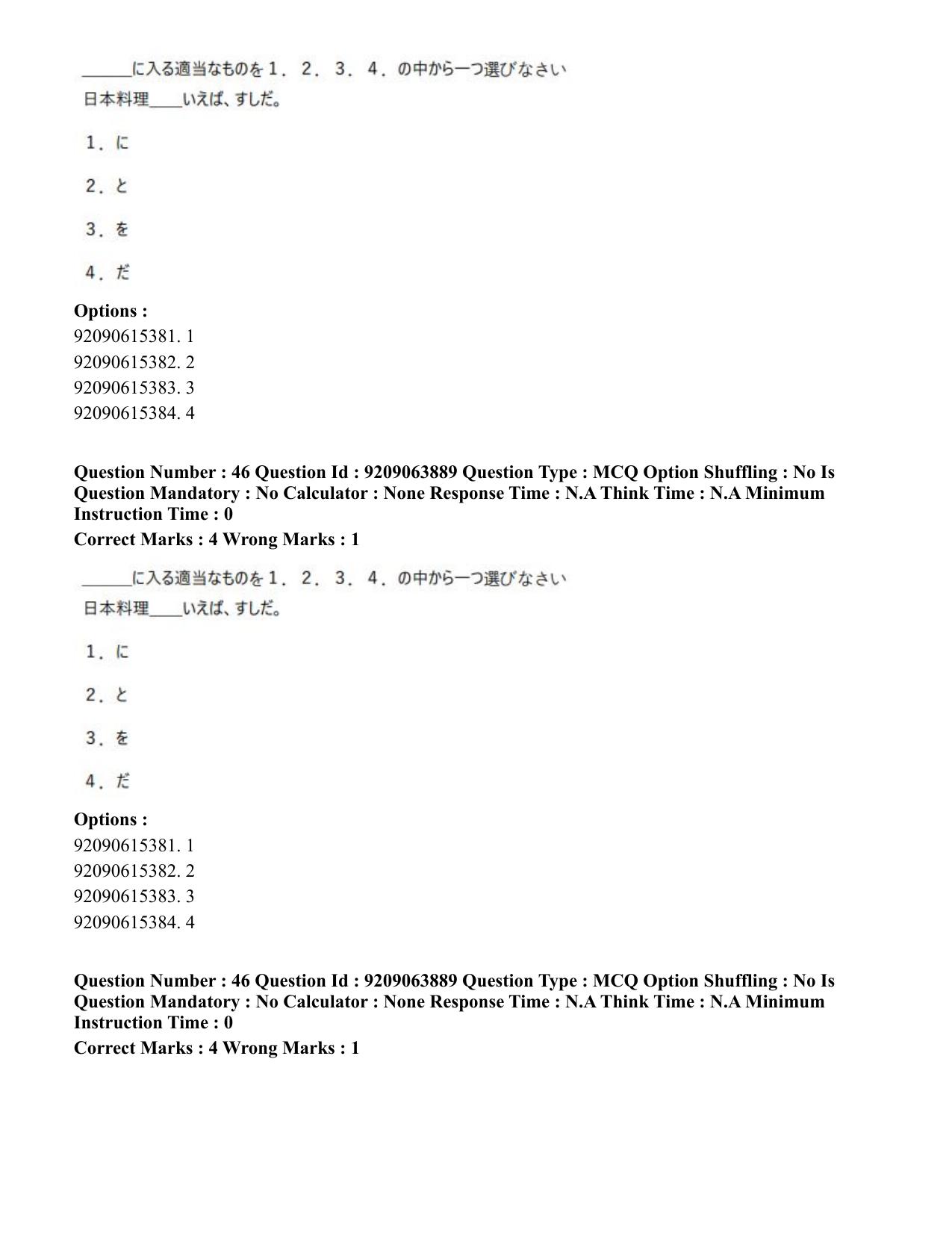 ____に入る適当なものを1．2．3．4．の中から一つ選びなさい

日本料理____いえば、すしだ。

1．に

2．と

3．を

4．だ

Options :
92090615381. 1
92090615382. 2
92090615383. 3
92090615384. 4

Question Number : 46 Question Id : 9209063889 Question Type : MCQ Option Shuffling : No Is Question Mandatory : No Calculator : None Response Time : N.A Think Time : N.A Minimum Instruction Time : 0
Correct Marks : 4 Wrong Marks : 1

____に入る適当なものを1．2．3．4．の中から一つ選びなさい

日本料理____いえば、すしだ。

1．に

2．と

3．を

4．だ

Options :
92090615381. 1
92090615382. 2
92090615383. 3
92090615384. 4

Question Number : 46 Question Id : 9209063889 Question Type : MCQ Option Shuffling : No Is Question Mandatory : No Calculator : None Response Time : N.A Think Time : N.A Minimum Instruction Time : 0
Correct Marks : 4 Wrong Marks : 1